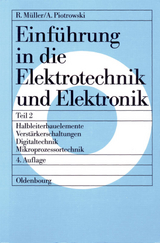 R. Müller/A. Piotrowski

Einführung in die Elektrotechnik und Elektronik

Teil 2

Halbleiterbauelemente
Verstärkerschaltungen
Digitaltechnik
Mikroprozessortechnik

4. Auflage

Oldenbourg